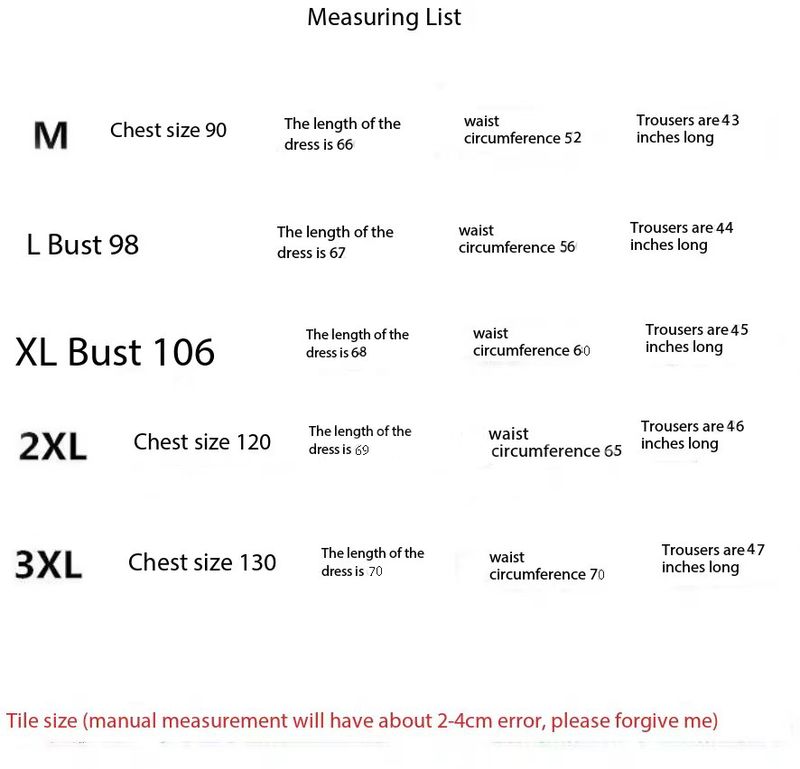 Measuring List

M Chest size 90 The length of the dress is 66 waist circumference 52 Trousers are 43 inches long

L Bust 98 The length of the dress is 67 waist circumference 56 Trousers are 44 inches long

XL Bust 106 The length of the dress is 68 waist circumference 60 Trousers are 45 inches long

2XL Chest size 120 The length of the dress is 69 waist circumference 65 Trousers are 46 inches long

3XL Chest size 130 The length of the dress is 70 waist circumference 70 Trousers are 47 inches long

Tile size (manual measurement will have about 2-4cm error, please forgive me)